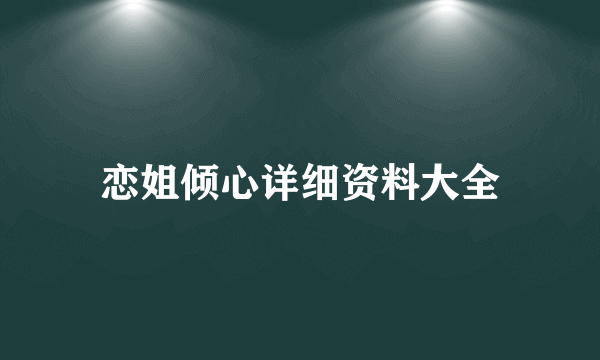 恋姐倾心详细资料大全